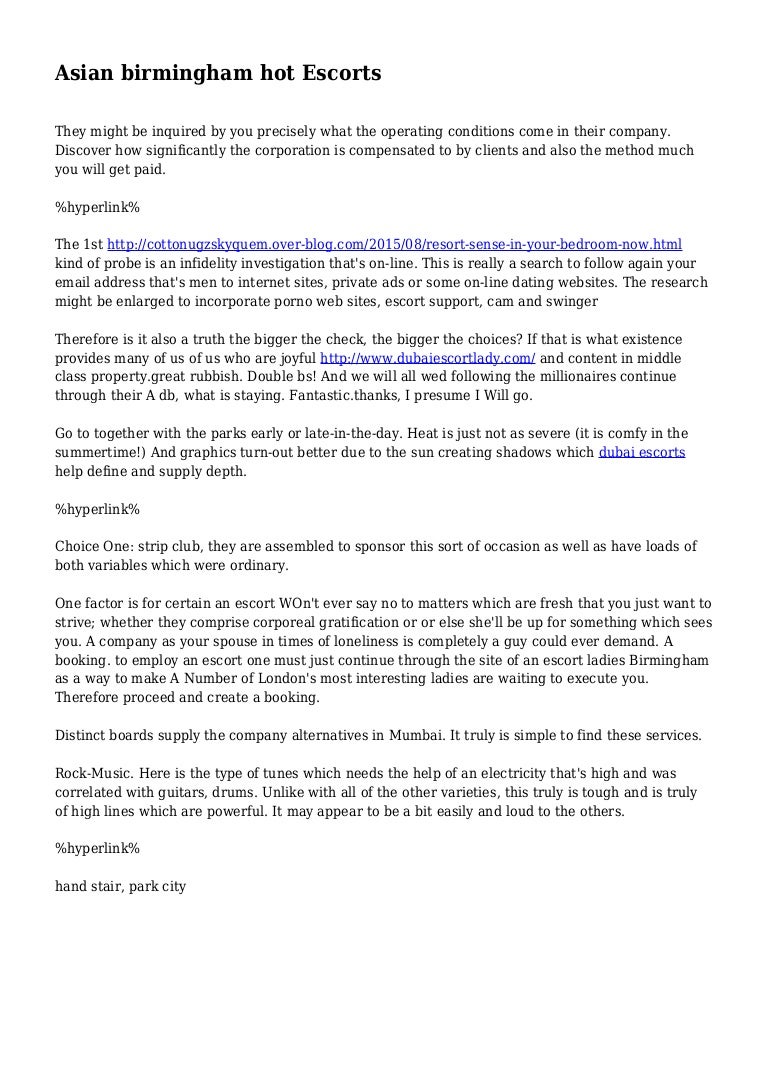 Asian birmingham hot Escorts

They might be inquired by you precisely what the operating conditions come in their company. Discover how significantly the corporation is compensated to by clients and also the method much you will get paid.

%hyperlink%

The 1st http://cottonugzskyquem.over-blog.com/2015/08/resort-sense-in-your-bedroom-now.html kind of probe is an infidelity investigation that's on-line. This is really a search to follow again your email address that's men to internet sites, private ads or some on-line dating websites. The research might be enlarged to incorporate porno web sites, escort support, cam and swinger

Therefore is it also a truth the bigger the check, the bigger the choices? If that is what existence provides many of us of us who are joyful http://www.dubaiescortlady.com/ and content in middle class property.great rubbish. Double bs! And we will all wed following the millionaires continue through their A db, what is staying. Fantastic.thanks, I presume I Will go.

Go to together with the parks early or late-in-the-day. Heat is just not as severe (it is comfy in the summertime!) And graphics turn-out better due to the sun creating shadows which dubai escorts help define and supply depth.

%hyperlink%

Choice One: strip club, they are assembled to sponsor this sort of occasion as well as have loads of both variables which were ordinary.

One factor is for certain an escort WOn't ever say no to matters which are fresh that you just want to strive; whether they comprise corporeal gratification or or else she'll be up for something which sees you. A company as your spouse in times of loneliness is completely a guy could ever demand. A booking. to employ an escort one must just continue through the site of an escort ladies Birmingham as a way to make A Number of London's most interesting ladies are waiting to execute you. Therefore proceed and create a booking.

Distinct boards supply the company alternatives in Mumbai. It truly is simple to find these services.

Rock-Music. Here is the type of tunes which needs the help of an electricity that's high and was correlated with guitars, drums. Unlike with all of the other varieties, this truly is tough and is truly of high lines which are powerful. It may appear to be a bit easily and loud to the others.

%hyperlink%

hand stair, park city